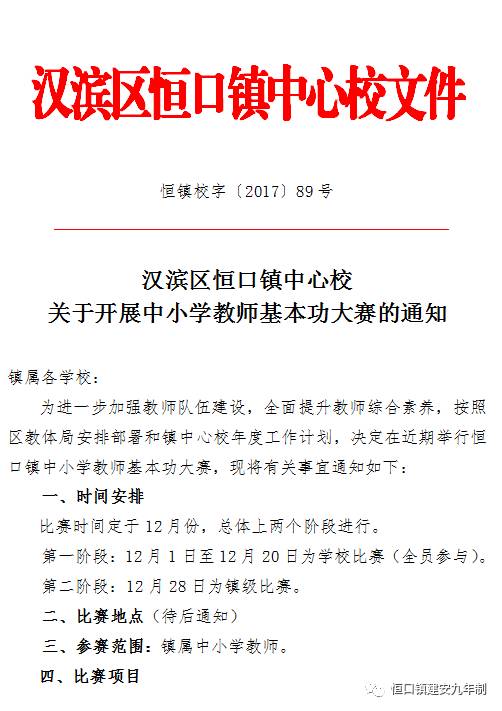 汉滨区恒口镇中心校文件

恒镇校字〔2017〕89号

汉滨区恒口镇中心校
关于开展中小学教师基本功大赛的通知

镇属各学校：

为进一步加强教师队伍建设，全面提升教师综合素养，按照区教体局安排部署和镇中心校年度工作计划，决定在近期举行恒口镇中小学教师基本功大赛，现将有关事宜通知如下：

一、时间安排

比赛时间定于12月份，总体上两个阶段进行。

第一阶段：12月1日至12月20日为学校比赛（全员参与）。

第二阶段：12月28日为镇级比赛。

二、比赛地点（待后通知）

三、参赛范围：镇属中小学教师。

四、比赛项目

恒口镇建安九年制